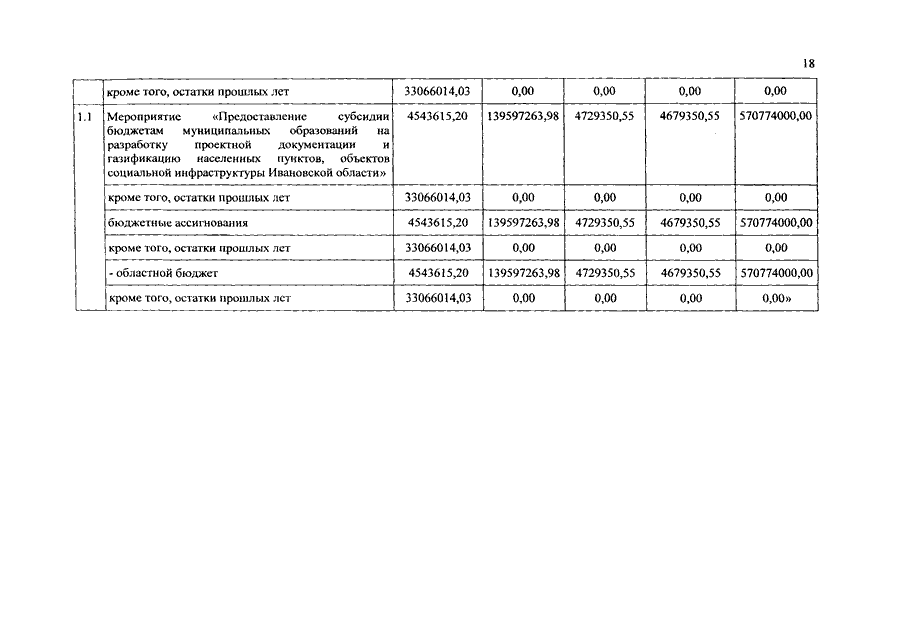 18

|  |  |  |  |  |  |  |
|---|---|---|---|---|---|---|
|  | кроме того, остатки прошлых лет | 33066014,03 | 0,00 | 0,00 | 0,00 | 0,00 |
| 1.1 | Мероприятие «Предоставление субсидии бюджетам муниципальных образований на разработку проектной документации и газификацию населенных пунктов, объектов социальной инфраструктуры Ивановской области» | 4543615,20 | 139597263,98 | 4729350,55 | 4679350,55 | 570774000,00 |
|  | кроме того, остатки прошлых лет | 33066014,03 | 0,00 | 0,00 | 0,00 | 0,00 |
|  | бюджетные ассигнования | 4543615,20 | 139597263,98 | 4729350,55 | 4679350,55 | 570774000,00 |
|  | кроме того, остатки прошлых лет | 33066014,03 | 0,00 | 0,00 | 0,00 | 0,00 |
|  | - областной бюджет | 4543615,20 | 139597263,98 | 4729350,55 | 4679350,55 | 570774000,00 |
|  | кроме того, остатки прошлых лет | 33066014,03 | 0,00 | 0,00 | 0,00 | 0,00» |